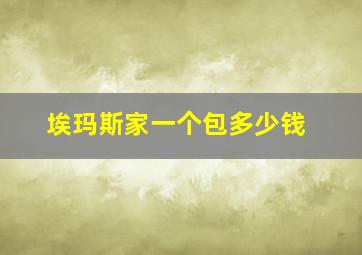 埃玛斯家一个包多少钱